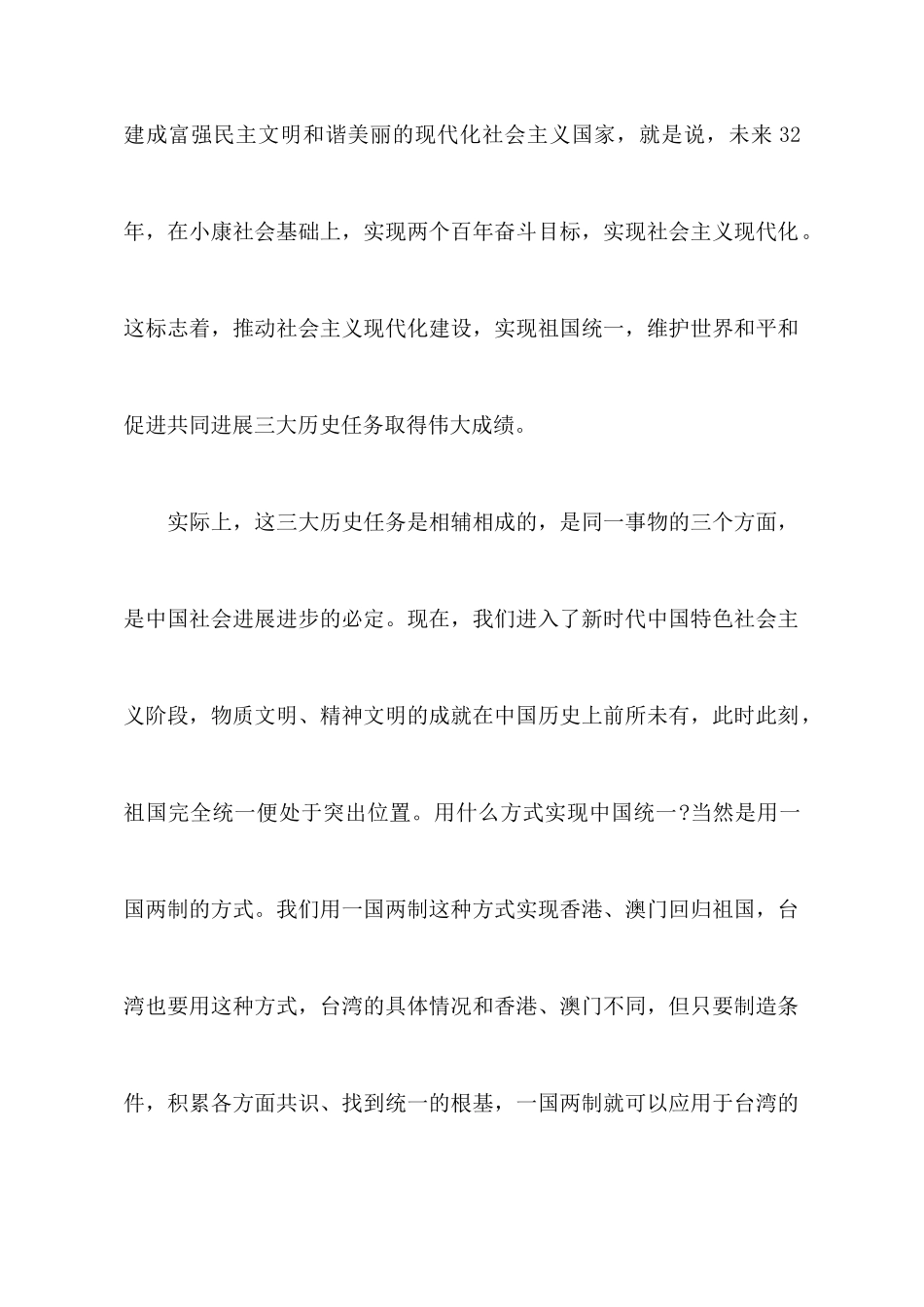 建成富强民主文明和谐美丽的现代化社会主义国家，就是说，未来 32 年，在小康社会基础上，实现两个百年奋斗目标，实现社会主义现代化。这标志着，推动社会主义现代化建设，实现祖国统一，维护世界和平和促进共同进展三大历史任务取得伟大成绩。

实际上，这三大历史任务是相辅相成的，是同一事物的三个方面，是中国社会进展进步的必定。现在，我们进入了新时代中国特色社会主义阶段，物质文明、精神文明的成就在中国历史上前所未有，此时此刻，祖国完全统一便处于突出位置。用什么方式实现中国统一?当然是用一国两制的方式。我们用一国两制这种方式实现香港、澳门回归祖国，台湾也要用这种方式，台湾的具体情况和香港、澳门不同，但只要制造条件，积累各方面共识、找到统一的根基，一国两制就可以应用于台湾的